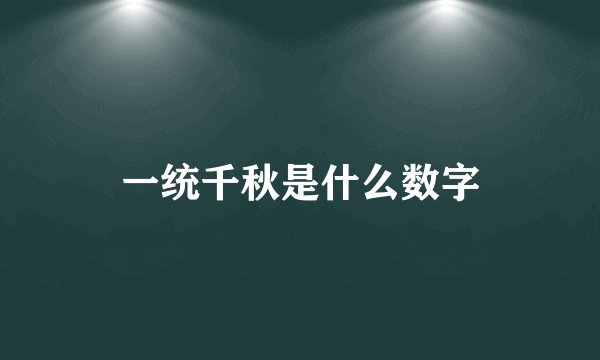 一统千秋是什么数字